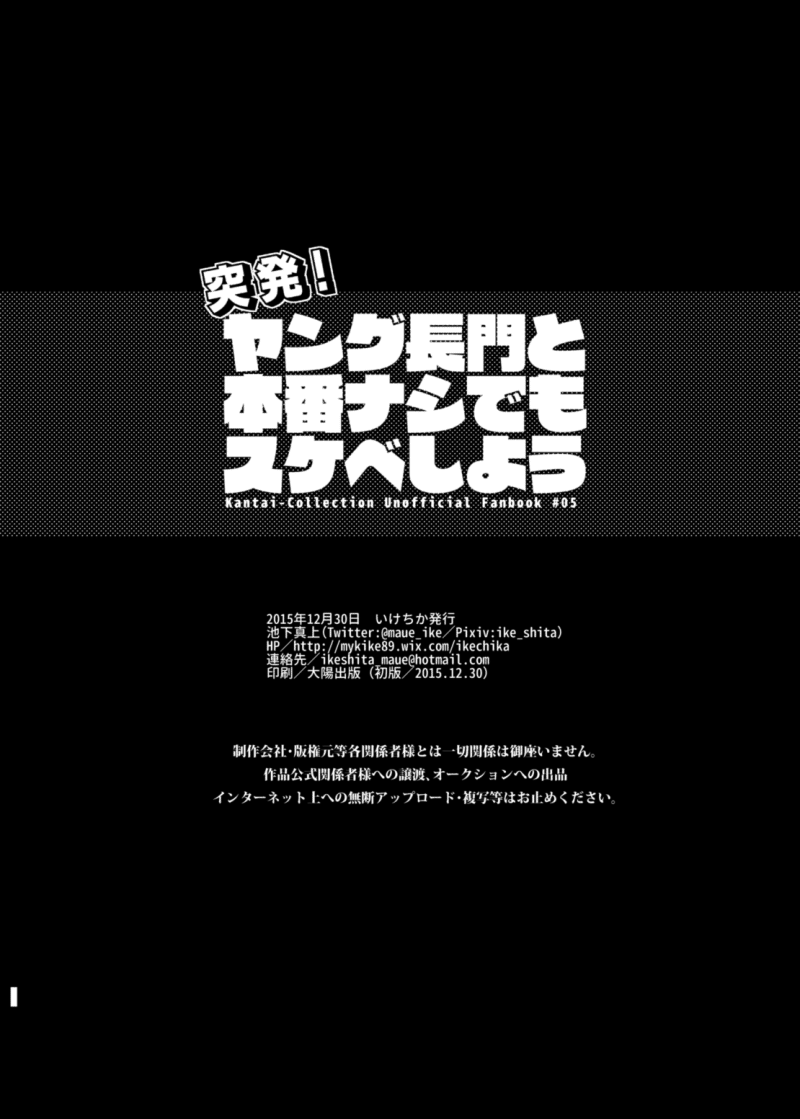 突発!
ヤング長門と
本番ナシでも
スケベしよう
Kantai-Collection Unofficial Fanbook #05

2015年12月30日　いけちか発行
池下真上(Twitter:@maue_ike／Pixiv:ike_shita)
HP／http://mykike89.wix.com/ikechika
連絡先／ikeshita_maue@hotmail.com
印刷／大陽出版(初版／2015.12.30)

制作会社・版権元等各関係者様とは一切関係は御座いません。
作品公式関係者様への譲渡、オークションへの出品
インターネット上への無断アップロード・複写等はお止めください。